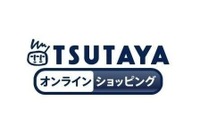 TSUTAYA
オンライン ショッピング